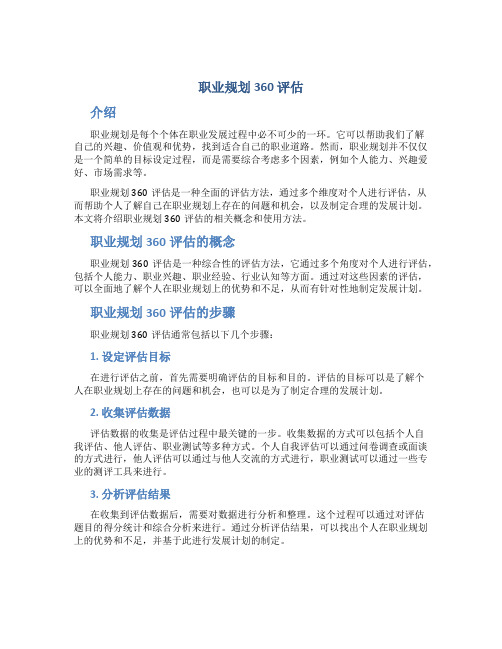 职业规划 360 评估

介绍

职业规划是每个个体在职业发展过程中必不可少的一环。它可以帮助我们了解自己的兴趣、价值观和优势，找到适合自己的职业道路。然而，职业规划并不仅仅是一个简单的目标设定过程，而是需要综合考虑多个因素，例如个人能力、兴趣爱好、市场需求等。

职业规划 360 评估是一种全面的评估方法，通过多个维度对个人进行评估，从而帮助个人了解自己在职业规划上存在的问题和机会，以及制定合理的发展计划。本文将介绍职业规划 360 评估的相关概念和使用方法。

职业规划 360 评估的概念

职业规划 360 评估是一种综合性的评估方法，它通过多个角度对个人进行评估，包括个人能力、职业兴趣、职业经验、行业认知等方面。通过对这些因素的评估，可以全面地了解个人在职业规划上的优势和不足，从而有针对性地制定发展计划。

职业规划 360 评估的步骤

职业规划 360 评估通常包括以下几个步骤：

1. 设定评估目标

在进行评估之前，首先需要明确评估的目标和目的。评估的目标可以是了解个人在职业规划上存在的问题和机会，也可以是为了制定合理的发展计划。

2. 收集评估数据

评估数据的收集是评估过程中最关键的一步。收集数据的方式可以包括个人自我评估、他人评估、职业测试等多种方式。个人自我评估可以通过问卷调查或面谈的方式进行，他人评估可以通过与他人交流的方式进行，职业测试可以通过一些专业的测评工具来进行。

3. 分析评估结果

在收集到评估数据后，需要对数据进行分析和整理。这个过程可以通过对评估题目的得分统计和综合分析来进行。通过分析评估结果，可以找出个人在职业规划上的优势和不足，并基于此进行发展计划的制定。